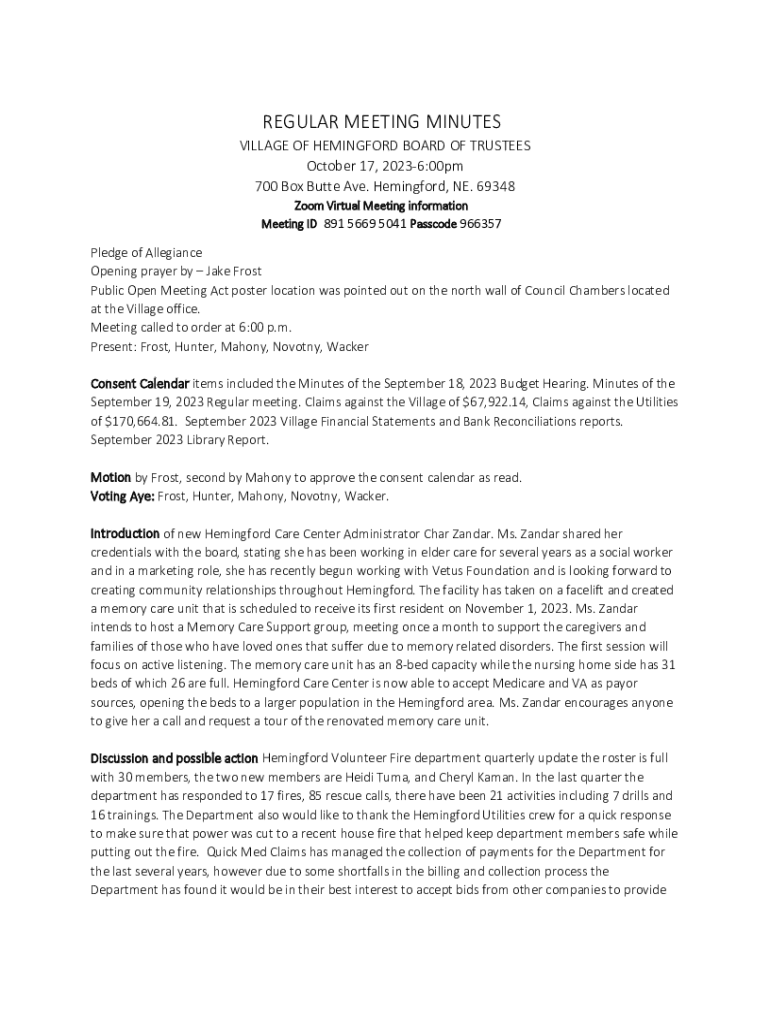 REGULAR MEETING MINUTES
VILLAGE OF HEMINGFORD BOARD OF TRUSTEES
October 17, 2023-6:00pm
700 Box Butte Ave. Hemingford, NE. 69348
Zoom Virtual Meeting information
Meeting ID 891 5669 5041 Passcode 966357

Pledge of Allegiance
Opening prayer by – Jake Frost
Public Open Meeting Act poster location was pointed out on the north wall of Council Chambers located at the Village office.
Meeting called to order at 6:00 p.m.
Present: Frost, Hunter, Mahony, Novotny, Wacker

Consent Calendar items included the Minutes of the September 18, 2023 Budget Hearing. Minutes of the September 19, 2023 Regular meeting. Claims against the Village of $67,922.14, Claims against the Utilities of $170,664.81. September 2023 Village Financial Statements and Bank Reconciliations reports. September 2023 Library Report.

Motion by Frost, second by Mahony to approve the consent calendar as read.
Voting Aye: Frost, Hunter, Mahony, Novotny, Wacker.

Introduction of new Hemingford Care Center Administrator Char Zandar. Ms. Zandar shared her credentials with the board, stating she has been working in elder care for several years as a social worker and in a marketing role, she has recently begun working with Vetus Foundation and is looking forward to creating community relationships throughout Hemingford. The facility has taken on a facelift and created a memory care unit that is scheduled to receive its first resident on November 1, 2023. Ms. Zandar intends to host a Memory Care Support group, meeting once a month to support the caregivers and families of those who have loved ones that suffer due to memory related disorders. The first session will focus on active listening. The memory care unit has an 8-bed capacity while the nursing home side has 31 beds of which 26 are full. Hemingford Care Center is now able to accept Medicare and VA as payor sources, opening the beds to a larger population in the Hemingford area. Ms. Zandar encourages anyone to give her a call and request a tour of the renovated memory care unit.

Discussion and possible action Hemingford Volunteer Fire department quarterly update the roster is full with 30 members, the two new members are Heidi Tuma, and Cheryl Kaman. In the last quarter the department has responded to 17 fires, 85 rescue calls, there have been 21 activities including 7 drills and 16 trainings. The Department also would like to thank the Hemingford Utilities crew for a quick response to make sure that power was cut to a recent house fire that helped keep department members safe while putting out the fire. Quick Med Claims has managed the collection of payments for the Department for the last several years, however due to some shortfalls in the billing and collection process the Department has found it would be in their best interest to accept bids from other companies to provide